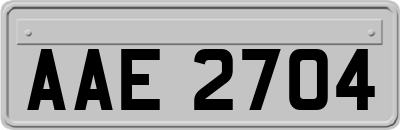 AAE 2704